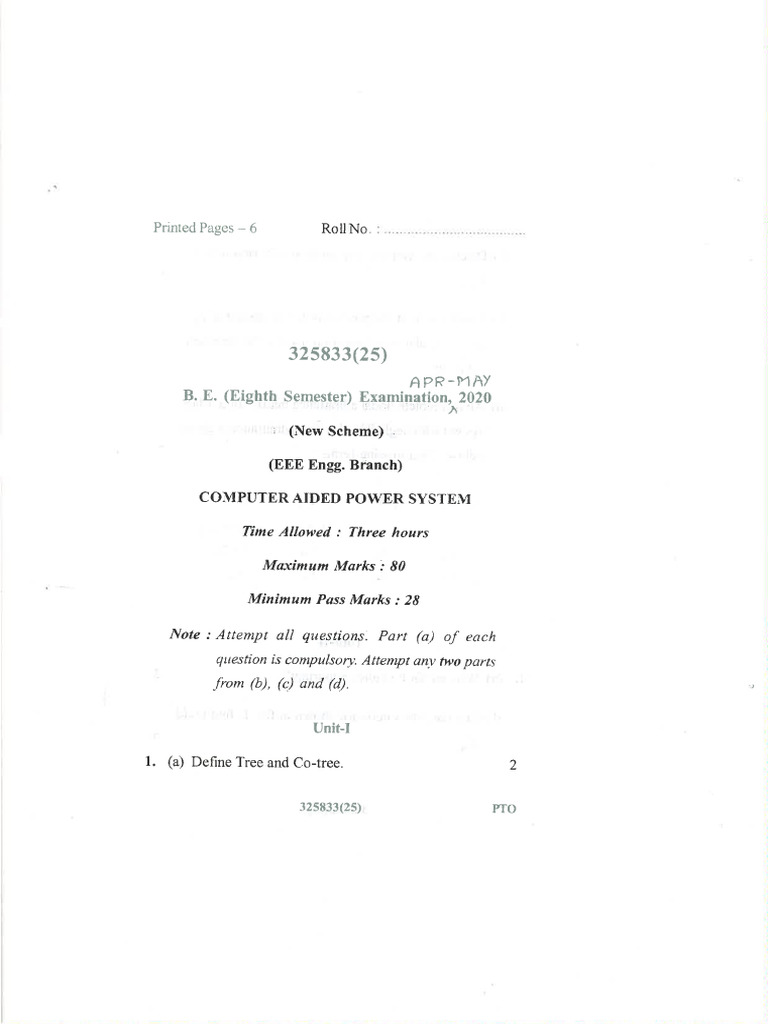 Printed Pages – 6 Roll No. : ....................................

325833(25)

APR-MAY

B. E. (Eighth Semester) Examination, 2020

(New Scheme)

(EEE Engg. Branch)

COMPUTER AIDED POWER SYSTEM

Time Allowed : Three hours

Maximum Marks : 80

Minimum Pass Marks : 28

Note : Attempt all questions. Part (a) of each question is compulsory. Attempt any two parts from (b), (c) and (d).

Unit-I

1. (a) Define Tree and Co-tree. 2

325833(25) PTO